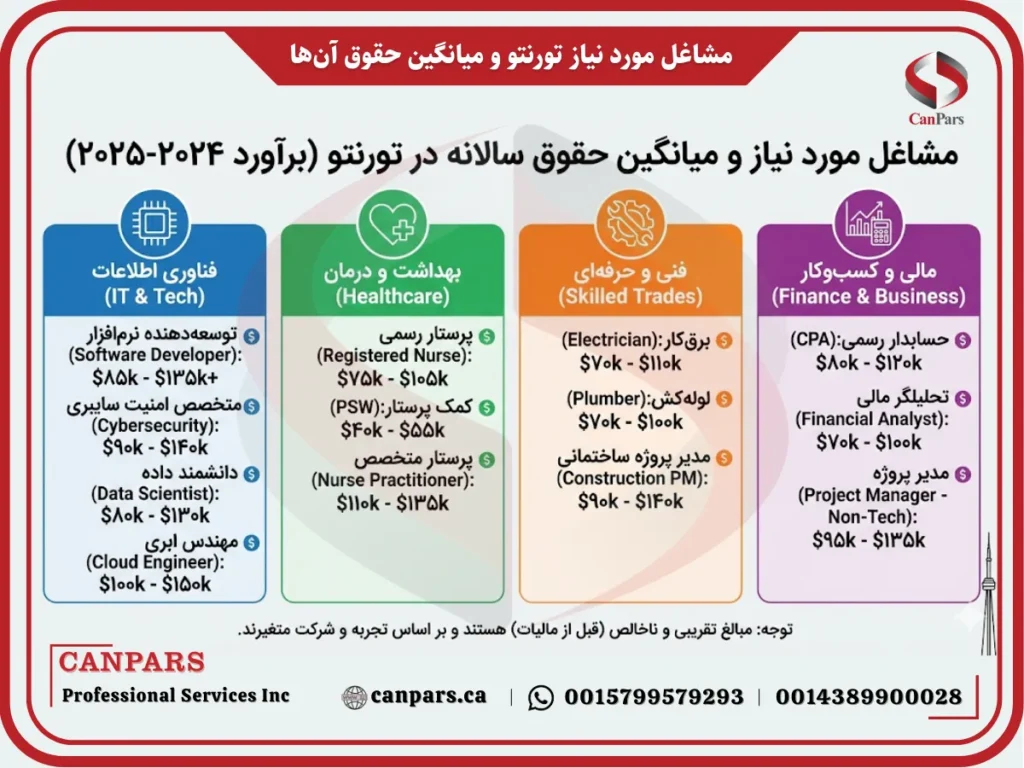 مشاغل مورد نیاز تورنتو و میانگین حقوق آن‌ها

CanPars

مشاغل مورد نیاز و میانگین حقوق سالانه در تورنتو (برآورد ۲۰۲۴-۲۰۲۵)

مالی و کسب‌وکار
(Finance & Business)

حسابدار رسمی:(CPA)
$۸۰k - $۱۲۰k

تحلیلگر مالی
(Financial Analyst):
$۷۰k - $۱۰۰k

مدیر پروژه
(Project Manager - Non-Tech):
$۹۵k - $۱۳۵k

فنی و حرفه‌ای
(Skilled Trades)

برق‌کار:(Electrician)
$۷۰k - $۱۱۰k

لوله‌کش:(Plumber)
$۷۰k - $۱۰۰k

مدیر پروژه ساختمانی
(Construction PM):
$۹۰k - $۱۴۰k

بهداشت و درمان
(Healthcare)

پرستار رسمی
(Registered Nurse):
$۷۵k - $۱۰۵k

کمک پرستار:(PSW)
$۴۰k - $۵۵k

پرستار متخصص
(Nurse Practitioner):
$۱۱۰k - $۱۳۵k

فناوری اطلاعات
(IT & Tech)

توسعه‌دهنده نرم‌افزار
(Software Developer):
$۸۵k - $۱۳۵k+

متخصص امنیت سایبری
(Cybersecurity):
$۹۰k - $۱۴۰k

دانشمند داده
(Data Scientist):
$۸۰k - $۱۳۰k

مهندس ابری
(Cloud Engineer):
$۱۰۰k - $۱۵۰k

توجه: مبالغ تقریبی و ناخالص (قبل از مالیات) هستند و بر اساس تجربه و شرکت متغیرند.

CANPARS
Professional Services Inc

canpars.ca | 0015799579293 | 0014389900028